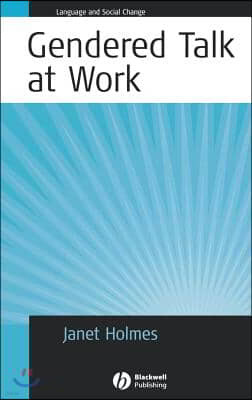 Language and Social Change

Gendered Talk at Work

Janet Holmes

Blackwell Publishing